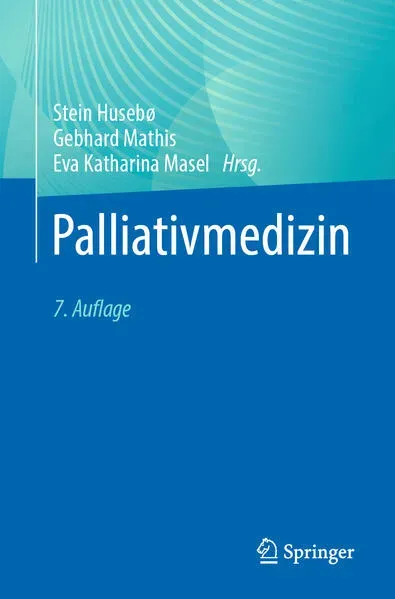 Stein Husebø
Gebhard Mathis
Eva Katharina Masel Hrsg.

Palliativmedizin

7. Auflage

Springer